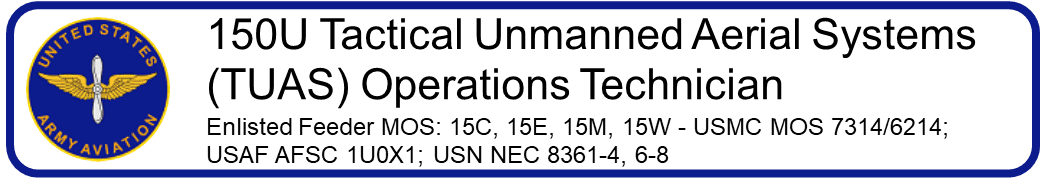 UNITED STATES
ARMY AVIATION

150U Tactical Unmanned Aerial Systems (TUAS) Operations Technician

Enlisted Feeder MOS: 15C, 15E, 15M, 15W - USMC MOS 7314/6214; USAF AFSC 1U0X1; USN NEC 8361-4, 6-8